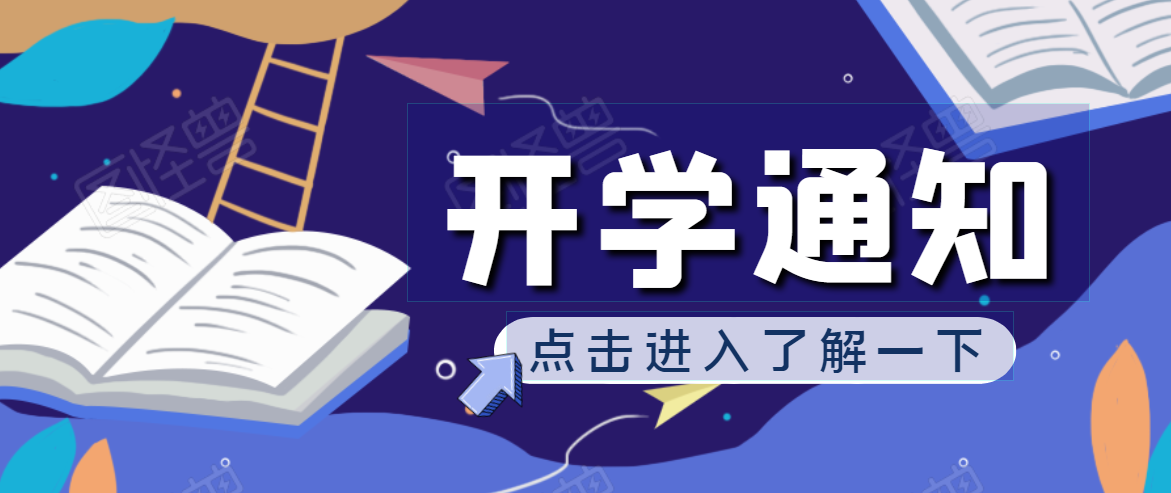 开学通知

点击进入了解一下